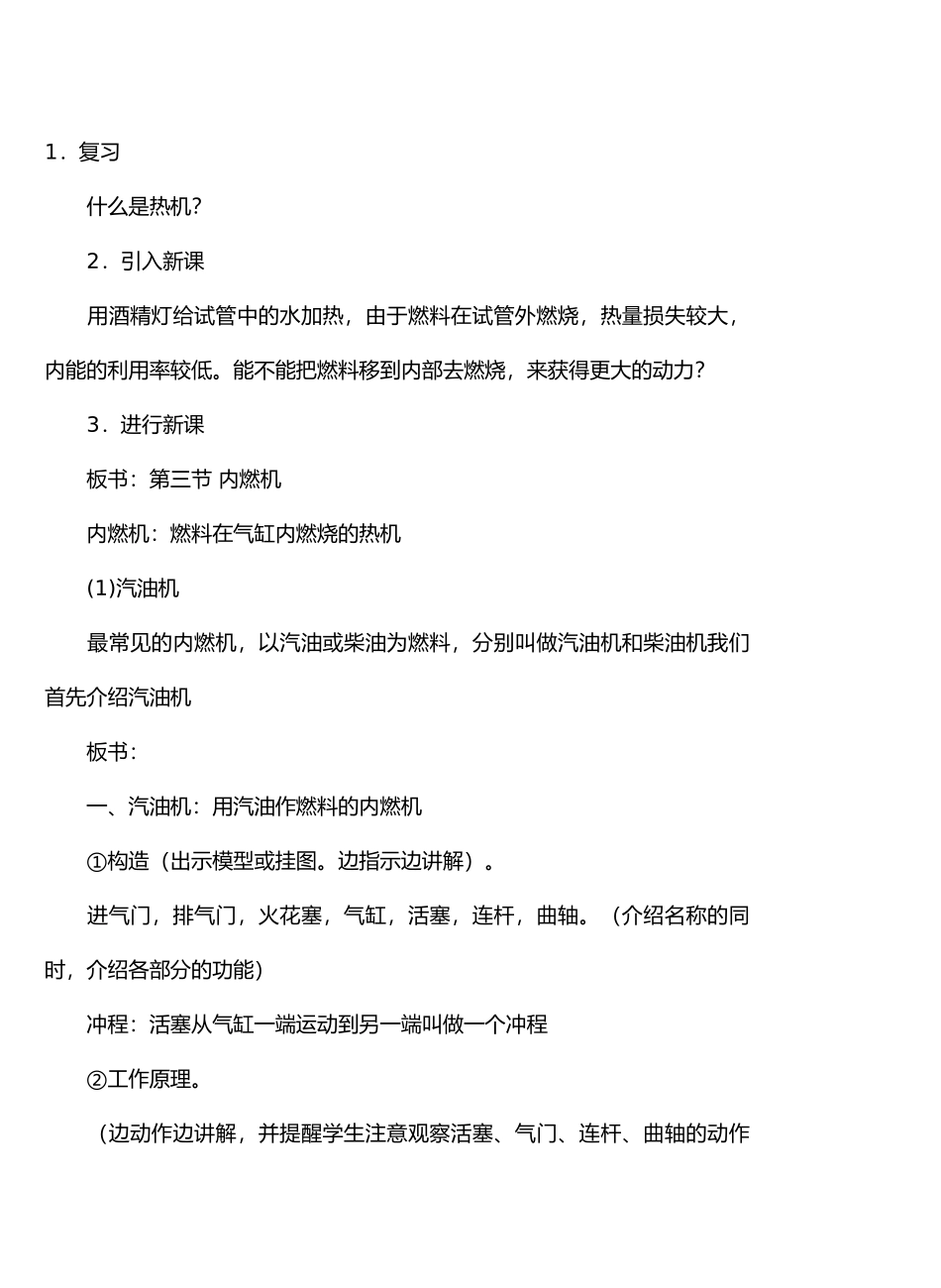 1．复习

什么是热机?

2．引入新课

用酒精灯给试管中的水加热，由于燃料在试管外燃烧，热量损失较大，内能的利用率较低。能不能把燃料移到内部去燃烧，来获得更大的动力?

3．进行新课

板书：第三节 内燃机

内燃机：燃料在气缸内燃烧的热机

(1)汽油机

最常见的内燃机，以汽油或柴油为燃料，分别叫做汽油机和柴油机我们首先介绍汽油机

板书：

一、汽油机：用汽油作燃料的内燃机

①构造（出示模型或挂图。边指示边讲解）。

进气门，排气门，火花塞，气缸，活塞，连杆，曲轴。（介绍名称的同时，介绍各部分的功能）

冲程：活塞从气缸一端运动到另一端叫做一个冲程

②工作原理。

（边动作边讲解，并提醒学生注意观察活塞、气门、连杆、曲轴的动作